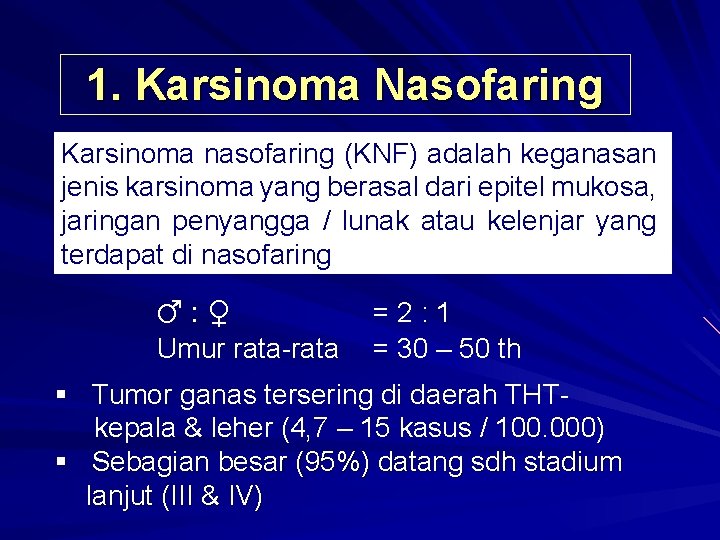 1. Karsinoma Nasofaring

Karsinoma nasofaring (KNF) adalah keganasan jenis karsinoma yang berasal dari epitel mukosa, jaringan penyangga / lunak atau kelenjar yang terdapat di nasofaring

♂ : ♀ = 2 : 1
Umur rata-rata = 30 – 50 th

▪ Tumor ganas tersering di daerah THT-kepala & leher (4,7 – 15 kasus / 100.000)
▪ Sebagian besar (95%) datang sdh stadium lanjut (III & IV)